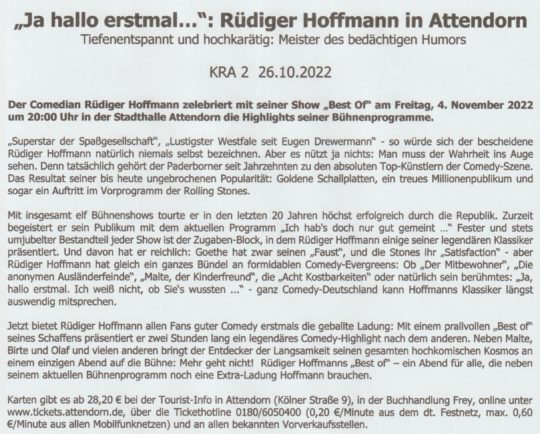 „Ja hallo erstmal...": Rüdiger Hoffmann in Attendorn
Tiefenentspannt und hochkarätig: Meister des bedächtigen Humors

KRA 2 26.10.2022

Der Comedian Rüdiger Hoffmann zelebriert mit seiner Show „Best Of" am Freitag, 4. November 2022 um 20:00 Uhr in der Stadthalle Attendorn die Highlights seiner Bühnenprogramme.

„Superstar der Spaßgesellschaft", „Lustigster Westfale seit Eugen Drewermann" - so würde sich der bescheidene Rüdiger Hoffmann natürlich niemals selbst bezeichnen. Aber es nützt ja nichts: Man muss der Wahrheit ins Auge sehen. Denn tatsächlich gehört der Paderborner seit Jahrzehnten zu den absoluten Top-Künstlern der Comedy-Szene. Das Resultat seiner bis heute ungebrochenen Popularität: Goldene Schallplatten, ein treues Millionenpublikum und sogar ein Auftritt im Vorprogramm der Rolling Stones.

Mit insgesamt elf Bühnenshows tourte er in den letzten 20 Jahren höchst erfolgreich durch die Republik. Zurzeit begeistert er sein Publikum mit dem aktuellen Programm „Ich hab's doch nur gut gemeint ..." Fester und stets umjubelter Bestandteil jeder Show ist der Zugaben-Block, in dem Rüdiger Hoffmann einige seiner legendären Klassiker präsentiert. Und davon hat er reichlich: Goethe hat zwar seinen „Faust", und die Stones ihr „Satisfaction" - aber Rüdiger Hoffmann hat gleich ein ganzes Bündel an formidablen Comedy-Evergreens: Ob „Der Mitbewohner", „Die anonymen Ausländerfeinde", „Malte, der Kinderfreund", die „Acht Kostbarkeiten" oder natürlich sein berühmtes: „Ja, hallo erstmal. Ich weiß nicht, ob Sie's wussten ..." - ganz Comedy-Deutschland kann Hoffmanns Klassiker längst auswendig mitsprechen.

Jetzt bietet Rüdiger Hoffmann allen Fans guter Comedy erstmals die geballte Ladung: Mit einem prallvollen „Best of" seines Schaffens präsentiert er zwei Stunden lang ein legendäres Comedy-Highlight nach dem anderen. Neben Malte, Birte und Olaf und vielen anderen bringt der Entdecker der Langsamkeit seinen gesamten hochkomischen Kosmos an einem einzigen Abend auf die Bühne: Mehr geht nicht! Rüdiger Hoffmanns „Best of" – ein Abend für alle, die neben seinem aktuellen Bühnenprogramm noch eine Extra-Ladung Hoffmann brauchen.

Karten gibt es ab 28,20 € bei der Tourist-Info in Attendorn (Kölner Straße 9), in der Buchhandlung Frey, online unter www.tickets.attendorn.de, über die Tickethotline 0180/6050400 (0,20 €/Minute aus dem dt. Festnetz, max. 0,60 €/Minute aus allen Mobilfunknetzen) und an allen bekannten Vorverkaufsstellen.